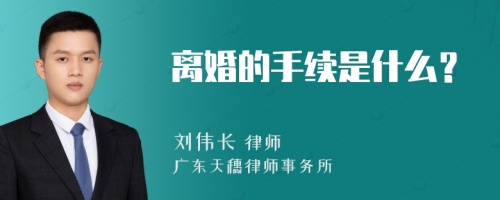 离婚的手续是什么？

刘伟长 律师
广东天穗律师事务所